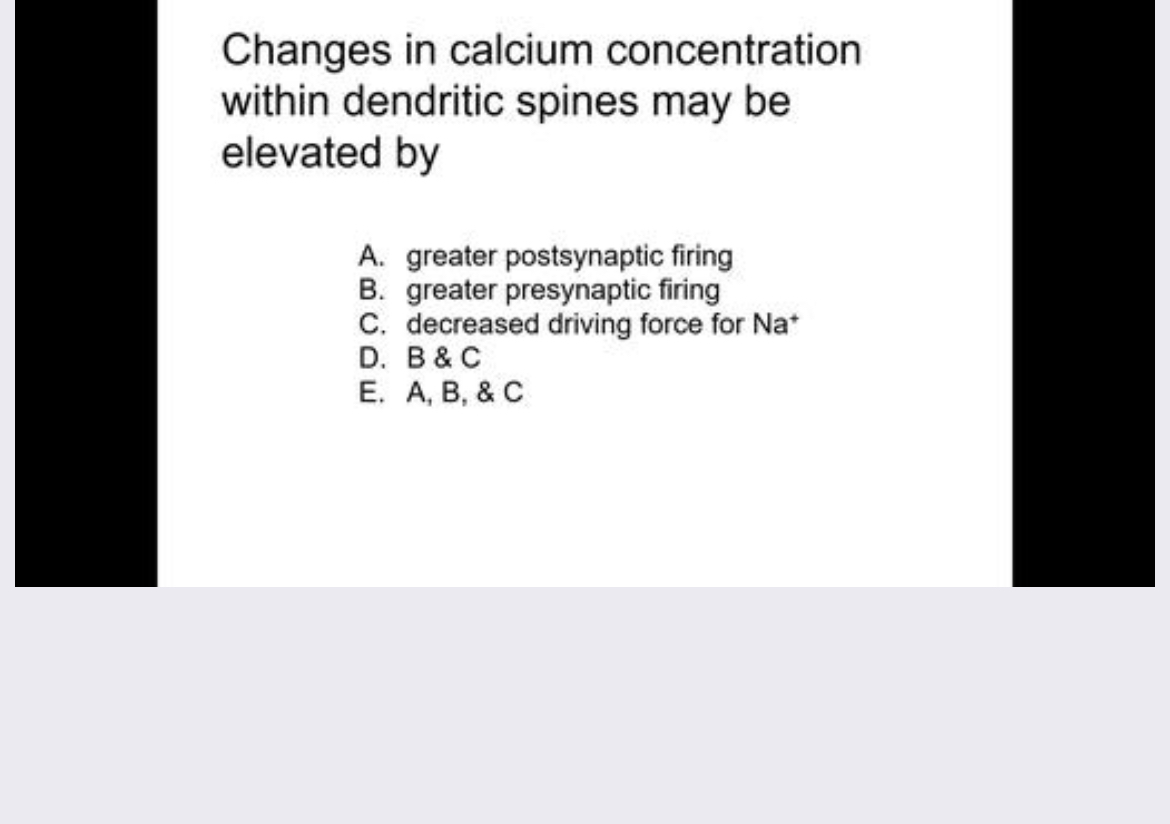 Changes in calcium concentration within dendritic spines may be elevated by

A. greater postsynaptic firing
B. greater presynaptic firing
C. decreased driving force for $Na^+$
D. B & C
E. A, B, & C